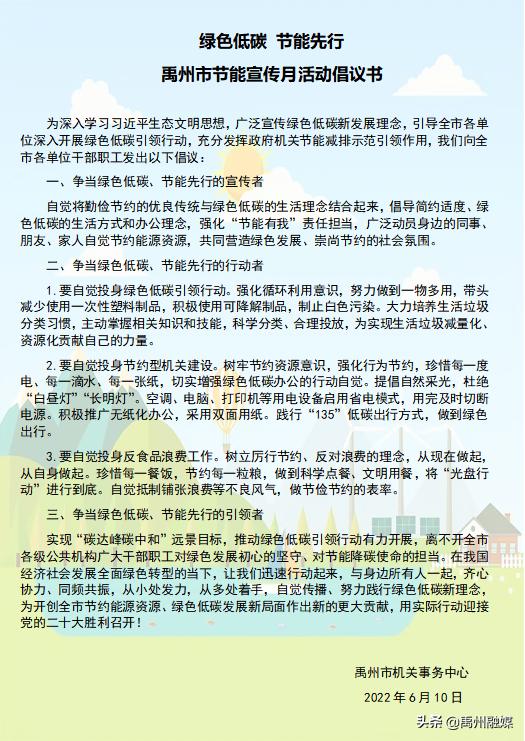 绿色低碳 节能先行

禹州市节能宣传月活动倡议书

为深入学习习近平生态文明思想，广泛宣传绿色低碳新发展理念，引导全市各单位深入开展绿色低碳引领行动，充分发挥政府机关节能减排示范引领作用，我们向全市各单位干部职工发出以下倡议：

一、争当绿色低碳、节能先行的宣传者

自觉将勤俭节约的优良传统与绿色低碳的生活理念结合起来，倡导简约适度、绿色低碳的生活方式和办公理念，强化“节能有我”责任担当，广泛动员身边的同事、朋友、家人自觉节约能源资源，共同营造绿色发展、崇尚节约的社会氛围。

二、争当绿色低碳、节能先行的行动者

1. 要自觉投身绿色低碳引领行动。强化循环利用意识，努力做到一物多用，带头减少使用一次性塑料制品，积极使用可降解制品，制止白色污染。大力培养生活垃圾分类习惯，主动掌握相关知识和技能，科学分类、合理投放，为实现生活垃圾减量化、资源化贡献自己的力量。

2. 要自觉投身节约型机关建设。树牢节约资源意识，强化行为节约，珍惜每一度电、每一滴水、每一张纸，切实增强绿色低碳办公的行动自觉。提倡自然采光，杜绝“白昼灯”“长明灯”。空调、电脑、打印机等用电设备启用省电模式，用完及时切断电源。积极推广无纸化办公，采用双面用纸。践行“135”低碳出行方式，做到绿色出行。

3. 要自觉投身反食品浪费工作。树立厉行节约、反对浪费的理念，从现在做起，从自身做起。珍惜每一餐饭，节约每一粒粮，做到科学点餐、文明用餐，将“光盘行动”进行到底。自觉抵制铺张浪费等不良风气，做节俭节约的表率。

三、争当绿色低碳、节能先行的引领者

实现“碳达峰碳中和”远景目标，推动绿色低碳引领行动有力开展，离不开全市各级公共机构广大干部职工对绿色发展初心的坚守、对节能降碳使命的担当。在我国经济社会发展全面绿色转型的当下，让我们迅速行动起来，与身边所有人一起，齐心协力、同频共振，从小处发力，从多处着手，自觉传播、努力践行绿色低碳新理念，为开创全市节约能源资源、绿色低碳发展新局面作出新的更大贡献，用实际行动迎接党的二十大胜利召开！

禹州市机关事务中心

2022 年 6 月 10 日

头条 @禹州融媒